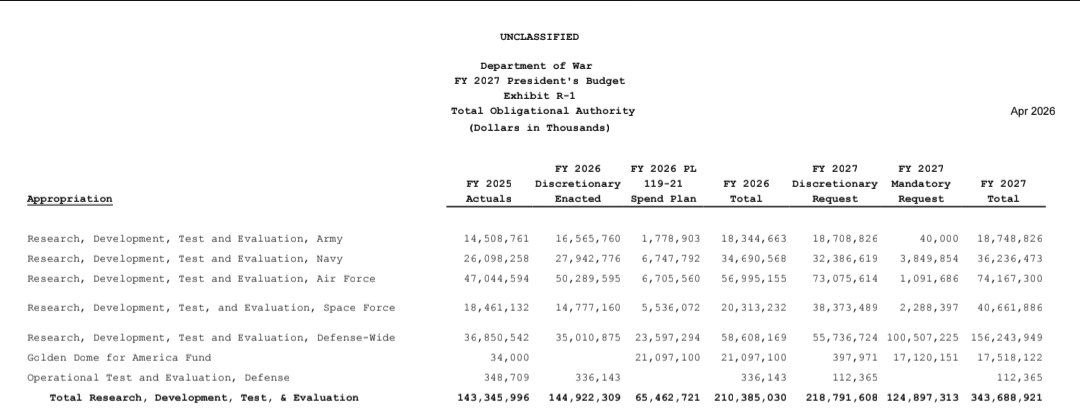 UNCLASSIFIED

Department of War
FY 2027 President's Budget
Exhibit R-1
Total Obligational Authority
(Dollars in Thousands)

Apr 2026

| Appropriation | FY 2025 Actuals | FY 2026 Discretionary Enacted | FY 2026 PL 119-21 Spend Plan | FY 2026 Total | FY 2027 Discretionary Request | FY 2027 Mandatory Request | FY 2027 Total |
|---|---|---|---|---|---|---|---|
| Research, Development, Test and Evaluation, Army | 14,508,761 | 16,565,760 | 1,778,903 | 18,344,663 | 18,708,826 | 40,000 | 18,748,826 |
| Research, Development, Test and Evaluation, Navy | 26,098,258 | 27,942,776 | 6,747,792 | 34,690,568 | 32,386,619 | 3,849,854 | 36,236,473 |
| Research, Development, Test and Evaluation, Air Force | 47,044,594 | 50,289,595 | 6,705,560 | 56,995,155 | 73,075,614 | 1,091,686 | 74,167,300 |
| Research, Development, Test, and Evaluation, Space Force | 18,461,132 | 14,777,160 | 5,536,072 | 20,313,232 | 38,373,489 | 2,288,397 | 40,661,886 |
| Research, Development, Test and Evaluation, Defense-Wide | 36,850,542 | 35,010,875 | 23,597,294 | 58,608,169 | 55,736,724 | 100,507,225 | 156,243,949 |
| Golden Dome for America Fund | 34,000 | | 21,097,100 | 21,097,100 | 397,971 | 17,120,151 | 17,518,122 |
| Operational Test and Evaluation, Defense | 348,709 | 336,143 | | 336,143 | 112,365 | | 112,365 |
| Total Research, Development, Test, & Evaluation | 143,345,996 | 144,922,309 | 65,462,721 | 210,385,030 | 218,791,608 | 124,897,313 | 343,688,921 |